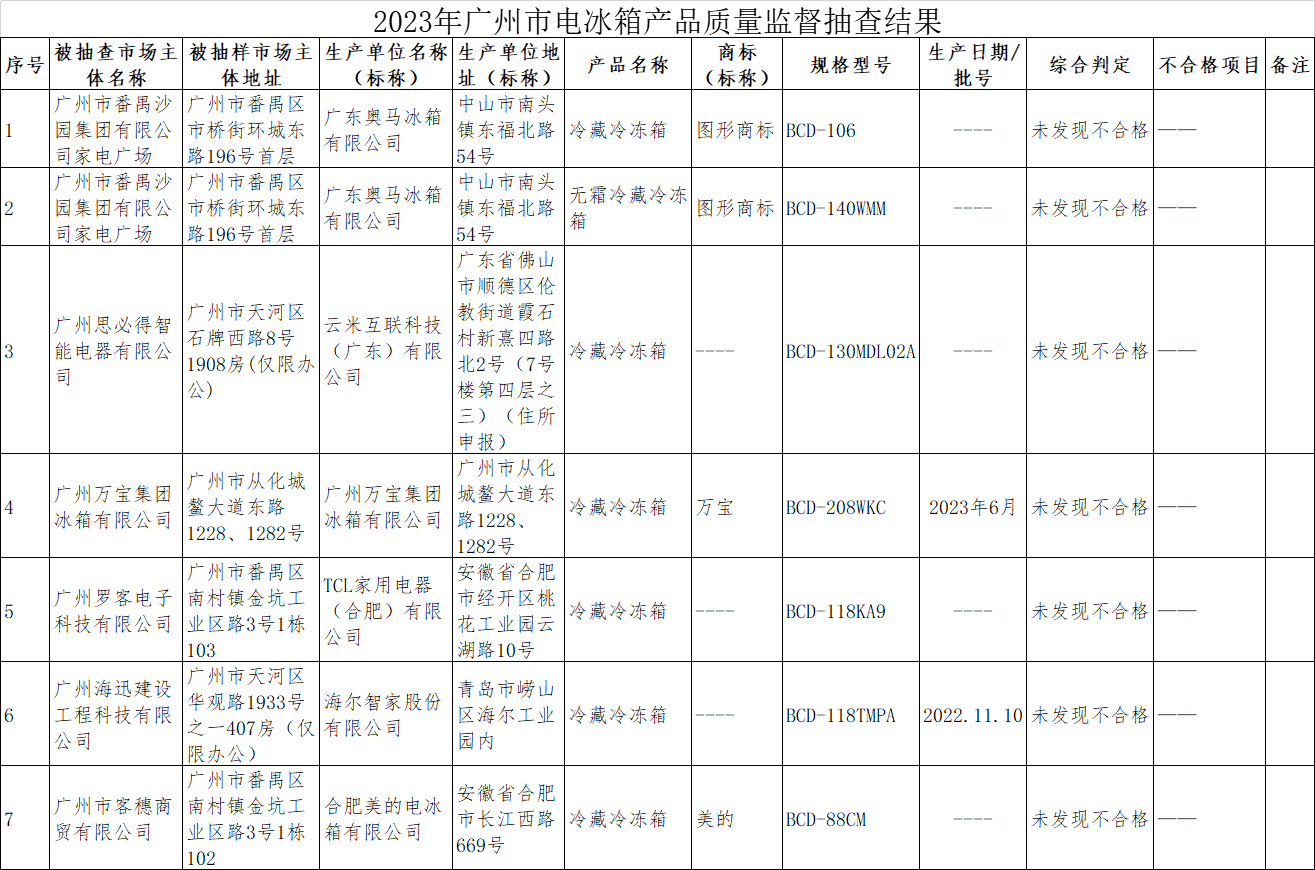 2023年广州市电冰箱产品质量监督抽查结果

| 序号 | 被抽查市场主体名称 | 被抽样市场主体地址 | 生产单位名称（标称） | 生产单位地址（标称） | 产品名称 | 商标（标称） | 规格型号 | 生产日期/批号 | 综合判定 | 不合格项目 | 备注 |
|---|---|---|---|---|---|---|---|---|---|---|---|
| 1 | 广州市番禺沙园集团有限公司家电广场 | 广州市番禺区市桥街环城东路196号首层 | 广东奥马冰箱有限公司 | 中山市南头镇东福北路54号 | 冷藏冷冻箱 | 图形商标 | BCD-106 | ---- | 未发现不合格 | —— | |
| 2 | 广州市番禺沙园集团有限公司家电广场 | 广州市番禺区市桥街环城东路196号首层 | 广东奥马冰箱有限公司 | 中山市南头镇东福北路54号 | 无霜冷藏冷冻箱 | 图形商标 | BCD-140WMM | ---- | 未发现不合格 | —— | |
| 3 | 广州思必得智能电器有限公司 | 广州市天河区石牌西路8号1908房(仅限办公) | 云米互联科技（广东）有限公司 | 广东省佛山市顺德区伦教街道霞石村新熹四路北2号（7号楼第四层之三）（住所申报） | 冷藏冷冻箱 | ---- | BCD-130MDL02A | ---- | 未发现不合格 | —— | |
| 4 | 广州万宝集团冰箱有限公司 | 广州市从化城鳌大道东路1228、1282号 | 广州万宝集团冰箱有限公司 | 广州市从化城鳌大道东路1228、1282号 | 冷藏冷冻箱 | 万宝 | BCD-208WKC | 2023年6月 | 未发现不合格 | —— | |
| 5 | 广州罗客电子科技有限公司 | 广州市番禺区南村镇金坑工业区路3号1栋103 | TCL家用电器（合肥）有限公司 | 安徽省合肥市经开区桃花工业园云湖路10号 | 冷藏冷冻箱 | ---- | BCD-118KA9 | ---- | 未发现不合格 | —— | |
| 6 | 广州海迅建设工程科技有限公司 | 广州市天河区华观路1933号之一407房（仅限办公） | 海尔智家股份有限公司 | 青岛市崂山区海尔工业园内 | 冷藏冷冻箱 | ---- | BCD-118TMPA | 2022.11.10 | 未发现不合格 | —— | |
| 7 | 广州市客穗商贸有限公司 | 广州市番禺区南村镇金坑工业区路3号1栋102 | 合肥美的电冰箱有限公司 | 安徽省合肥市长江西路669号 | 冷藏冷冻箱 | 美的 | BCD-88CM | ---- | 未发现不合格 | —— | |